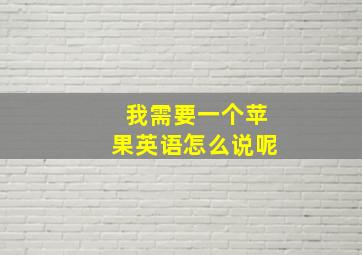 我需要一个苹果英语怎么说呢